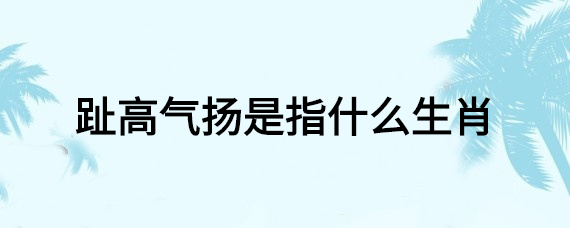 趾高气扬是指什么生肖